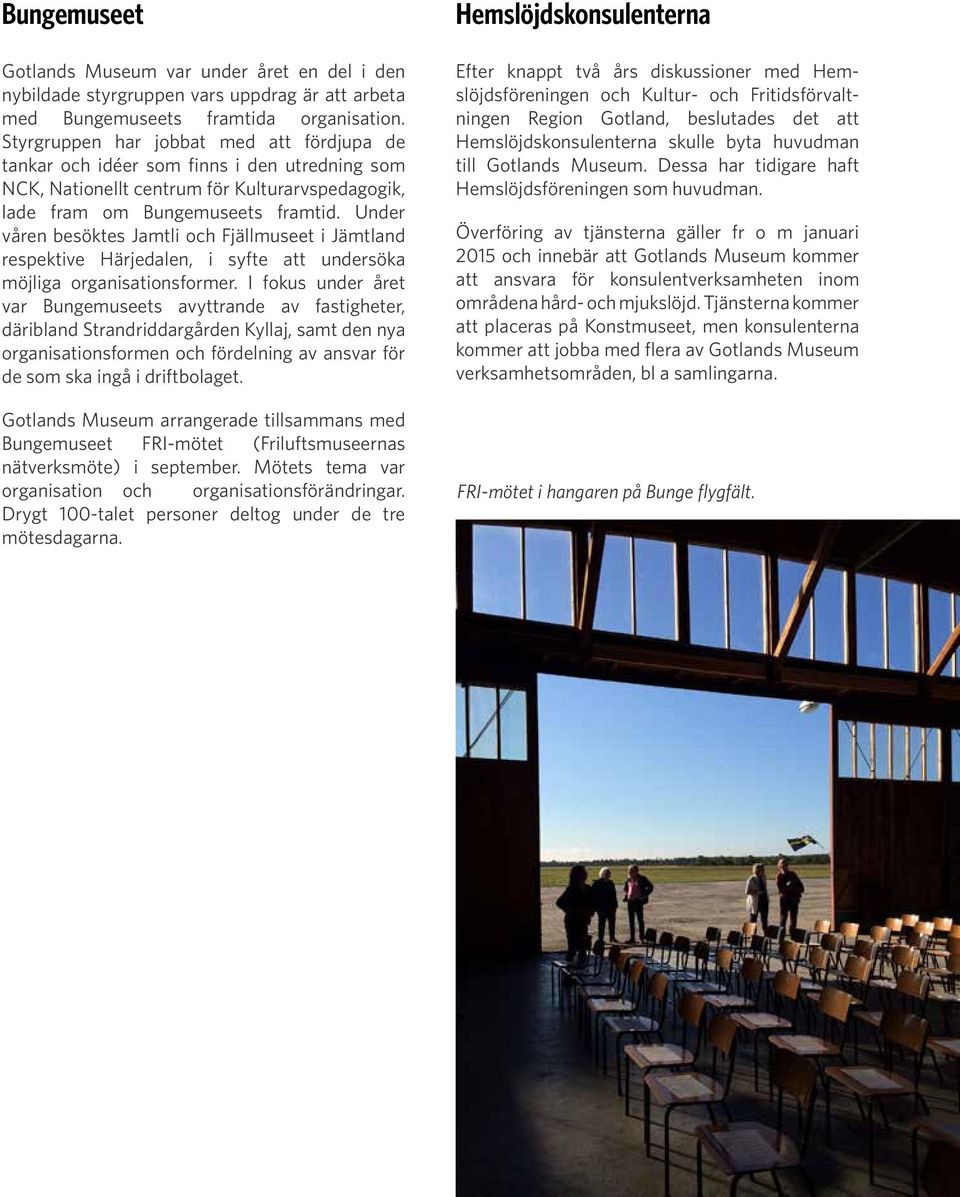 Bungemuseet

Gotlands Museum var under året en del i den nybildade styrgruppen vars uppdrag är att arbeta med Bungemuseets framtida organisation. Styrgruppen har jobbat med att fördjupa de tankar och idéer som finns i den utredning som NCK, Nationellt centrum för Kulturarvspedagogik, lade fram om Bungemuseets framtid. Under våren besöktes Jamtli och Fjällmuseet i Jämtland respektive Härjedalen, i syfte att undersöka möjliga organisationsformer. I fokus under året var Bungemuseets avyttrande av fastigheter, däribland Strandriddargården Kyllaj, samt den nya organisationsformen och fördelning av ansvar för de som ska ingå i driftbolaget.

Gotlands Museum arrangerade tillsammans med Bungemuseet FRI-mötet (Friluftsmuseernas nätverksmöte) i september. Mötets tema var organisation och organisationsförändringar. Drygt 100-talet personer deltog under de tre mötesdagarna.

Hemslöjdskonsulenterna

Efter knappt två års diskussioner med Hemslöjdsföreningen och Kultur- och Fritidsförvaltningen Region Gotland, beslutades det att Hemslöjdskonsulenterna skulle byta huvudman till Gotlands Museum. Dessa har tidigare haft Hemslöjdsföreningen som huvudman.

Överföring av tjänsterna gäller fr o m januari 2015 och innebär att Gotlands Museum kommer att ansvara för konsulentverksamheten inom områdena hård- och mjukslöjd. Tjänsterna kommer att placeras på Konstmuseet, men konsulenterna kommer att jobba med flera av Gotlands Museum verksamhetsområden, bl a samlingarna.

FRI-mötet i hangaren på Bunge flygfält.